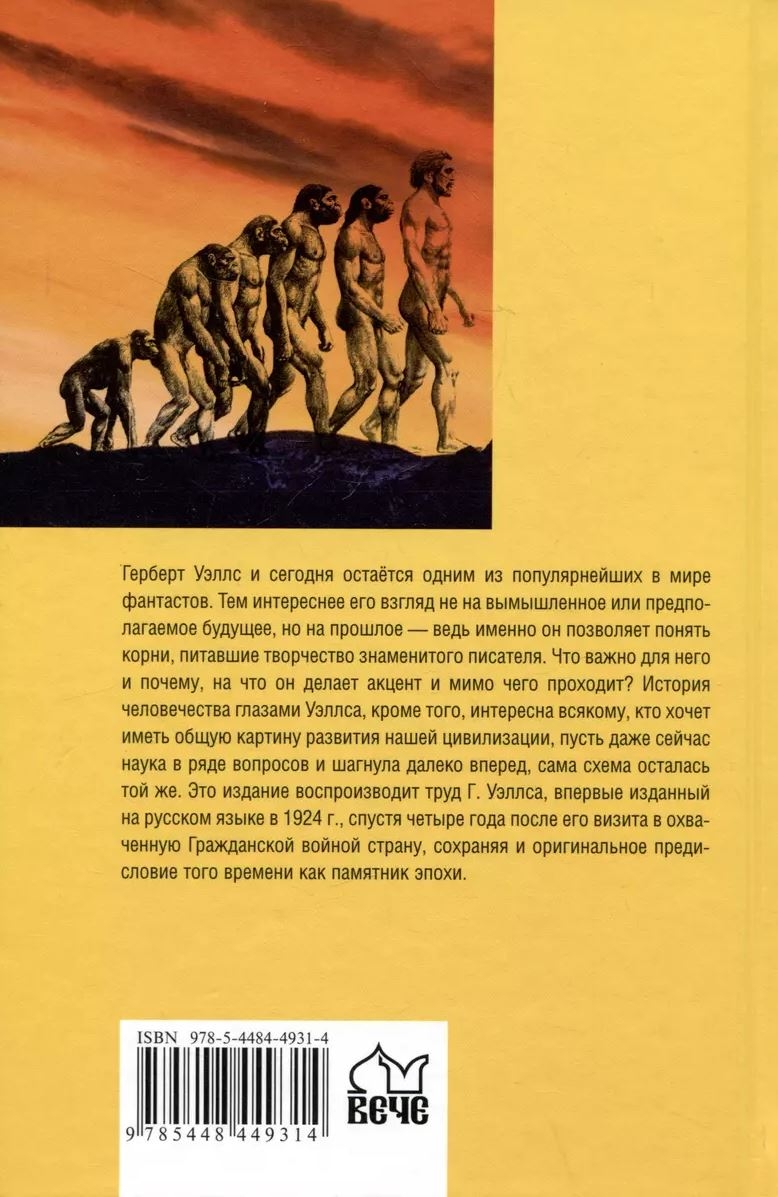 Герберт Уэллс и сегодня остаётся одним из популярнейших в мире фантастов. Тем интереснее его взгляд не на вымышленное или предполагаемое будущее, но на прошлое — ведь именно он позволяет понять корни, питавшие творчество знаменитого писателя. Что важно для него и почему, на что он делает акцент и мимо чего проходит? История человечества глазами Уэллса, кроме того, интересна всякому, кто хочет иметь общую картину развития нашей цивилизации, пусть даже сейчас наука в ряде вопросов и шагнула далеко вперед, сама схема осталась той же. Это издание воспроизводит труд Г. Уэллса, впервые изданный на русском языке в 1924 г., спустя четыре года после его визита в охваченную Гражданской войной страну, сохраняя и оригинальное предисловие того времени как памятник эпохи.

ISBN 978-5-4484-4931-4

9 785448 449314

ВЕЧЕ